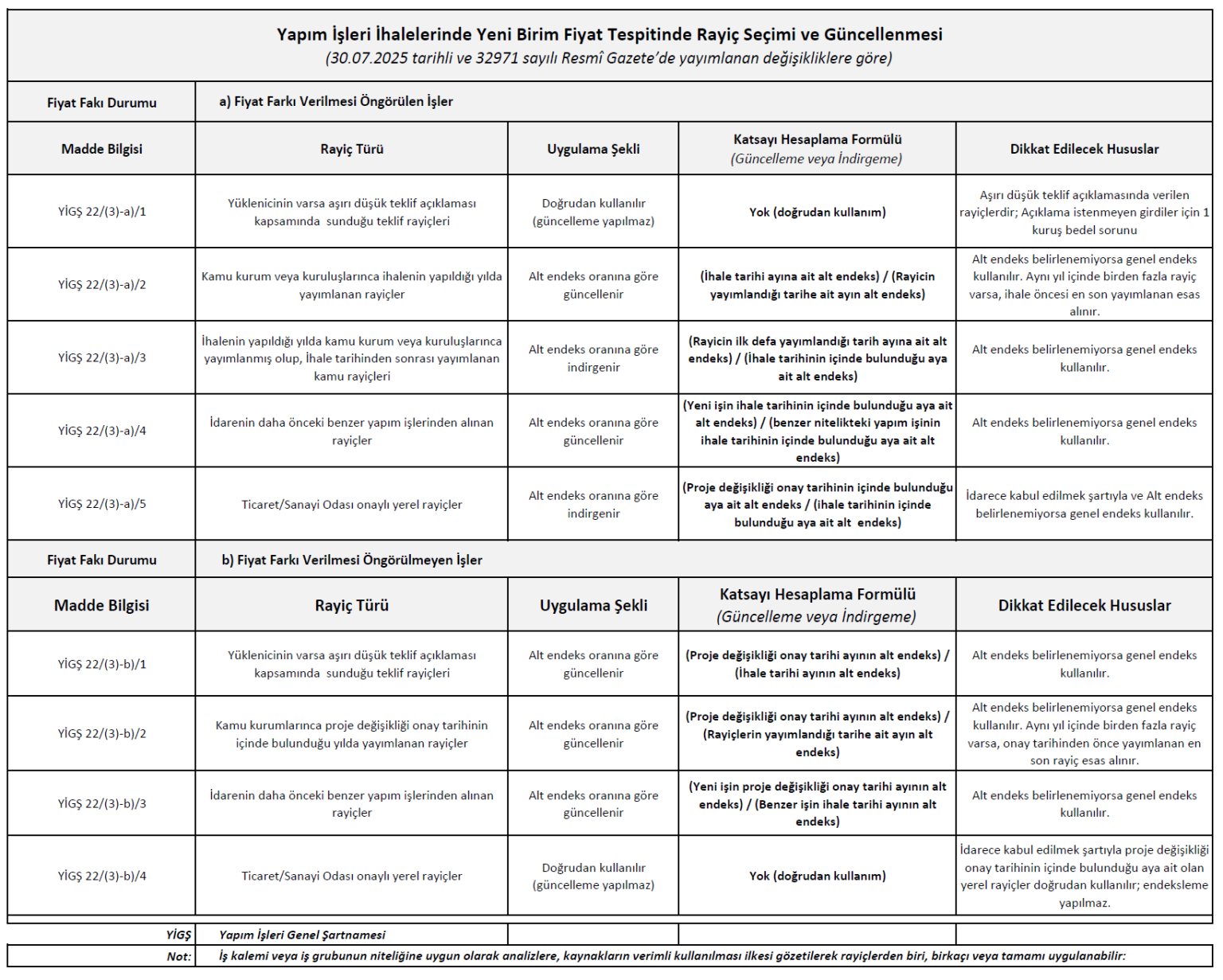 Yapım İşleri İhalelerinde Yeni Birim Fiyat Tespitinde Rayiç Seçimi ve Güncellenmesi
(30.07.2025 tarihli ve 32971 sayılı Resmî Gazete'de yayımlanan değişikliklere göre)

| Fiyat Fakı Durumu | a) Fiyat Farkı Verilmesi Öngörülen İşler | | | |
|---|---|---|---|---|
| Madde Bilgisi | Rayiç Türü | Uygulama Şekli | Katsayı Hesaplama Formülü (Güncelleme veya İndirgeme) | Dikkat Edilecek Hususlar |
| YİGŞ 22/(3)-a)/1 | Yüklenicinin varsa aşırı düşük teklif açıklaması kapsamında sunduğu teklif rayiçleri | Doğrudan kullanılır (güncelleme yapılmaz) | Yok (doğrudan kullanım) | Aşırı düşük teklif açıklamasında verilen rayiçlerdir; Açıklama istenmeyen girdiler için 1 kuruş bedel sorunu |
| YİGŞ 22/(3)-a)/2 | Kamu kurum veya kuruluşlarınca ihalenin yapıldığı yılda yayımlanan rayiçler | Alt endeks oranına göre güncellenir | (İhale tarihi ayına ait alt endeks) / (Rayicin yayımlandığı tarihe ait ayın alt endeks) | Alt endeks belirlenemiyorsa genel endeks kullanılır. Aynı yıl içinde birden fazla rayiç varsa, ihale öncesi en son yayımlanan esas alınır. |
| YİGŞ 22/(3)-a)/3 | İhalenin yapıldığı yılda kamu kurum veya kuruluşlarınca yayımlanmış olup, İhale tarihinden sonrası yayımlanan kamu rayiçleri | Alt endeks oranına göre indirgenir | (Rayicin ilk defa yayımlandığı tarih ayına ait alt endeks) / (İhale tarihinin içinde bulunduğu aya ait alt endeks) | Alt endeks belirlenemiyorsa genel endeks kullanılır. |
| YİGŞ 22/(3)-a)/4 | İdarenin daha önceki benzer yapım işlerinden alınan rayiçler | Alt endeks oranına göre güncellenir | (Yeni işin ihale tarihinin içinde bulunduğu aya ait alt endeks) / (benzer nitelikteki yapım işinin ihale tarihinin içinde bulunduğu aya ait alt endeks) | Alt endeks belirlenemiyorsa genel endeks kullanılır. |
| YİGŞ 22/(3)-a)/5 | Ticaret/Sanayi Odası onaylı yerel rayiçler | Alt endeks oranına göre indirgenir | (Proje değişikliği onay tarihinin içinde bulunduğu aya ait alt endeks / (ihale tarihinin içinde bulunduğu aya ait alt endeks) | İdarece kabul edilmek şartıyla ve Alt endeks belirlenemiyorsa genel endeks kullanılır. |
| Fiyat Fakı Durumu | b) Fiyat Farkı Verilmesi Öngörülmeyen İşler | | | |
| Madde Bilgisi | Rayiç Türü | Uygulama Şekli | Katsayı Hesaplama Formülü (Güncelleme veya İndirgeme) | Dikkat Edilecek Hususlar |
| YİGŞ 22/(3)-b)/1 | Yüklenicinin varsa aşırı düşük teklif açıklaması kapsamında sunduğu teklif rayiçleri | Alt endeks oranına göre güncellenir | (Proje değişikliği onay tarihi ayının alt endeks) / (İhale tarihi ayının alt endeks) | Alt endeks belirlenemiyorsa genel endeks kullanılır. |
| YİGŞ 22/(3)-b)/2 | Kamu kurumlarınca proje değişikliği onay tarihinin içinde bulunduğu yılda yayımlanan rayiçler | Alt endeks oranına göre güncellenir | (Proje değişikliği onay tarihi ayının alt endeks) / (Rayiçlerin yayımlandığı tarihe ait ayın alt endeks) | Alt endeks belirlenemiyorsa genel endeks kullanılır. Aynı yıl içinde birden fazla rayiç varsa, onay tarihinden önce yayımlanan en son rayiç esas alınır. |
| YİGŞ 22/(3)-b)/3 | İdarenin daha önceki benzer yapım işlerinden alınan rayiçler | Alt endeks oranına göre güncellenir | (Yeni işin proje değişikliği onay tarihi ayının alt endeks) / (Benzer işin ihale tarihi ayının alt endeks) | Alt endeks belirlenemiyorsa genel endeks kullanılır. |
| YİGŞ 22/(3)-b)/4 | Ticaret/Sanayi Odası onaylı yerel rayiçler | Doğrudan kullanılır (güncelleme yapılmaz) | Yok (doğrudan kullanım) | İdarece kabul edilmek şartıyla proje değişikliği onay tarihinin içinde bulunduğu aya ait olan yerel rayiçler doğrudan kullanılır; endeksleme yapılmaz. |

YİGŞ Yapım İşleri Genel Şartnamesi
Not: İş kalemi veya iş grubunun niteliğine uygun olarak analizlere, kaynakların verimli kullanılması ilkesi gözetilerek rayiçlerden biri, birkaçı veya tamamı uygulanabilir: